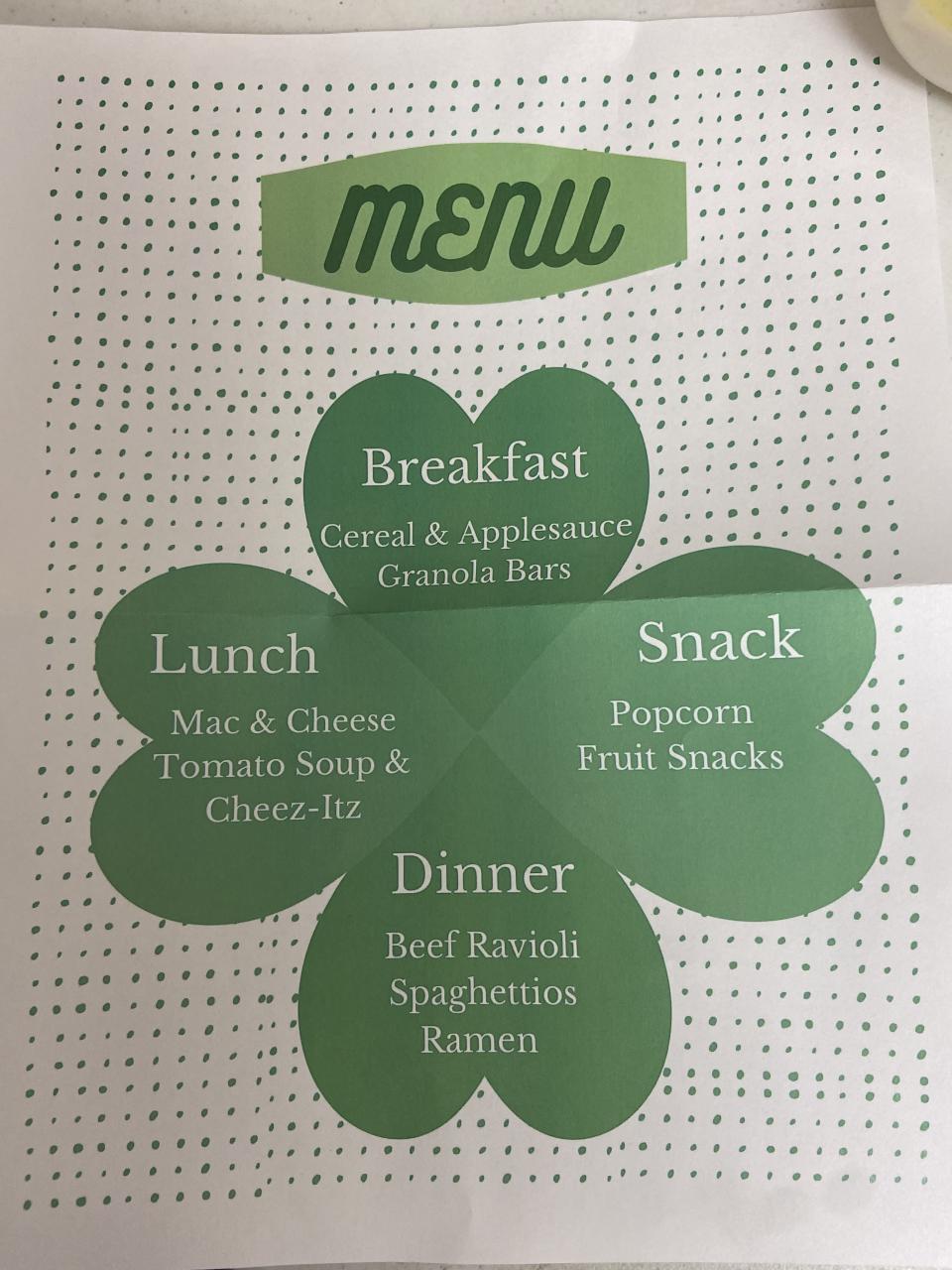 MENU

Breakfast

Cereal & Applesauce
Granola Bars

Lunch

Mac & Cheese
Tomato Soup &
Cheez-Itz

Snack

Popcorn
Fruit Snacks

Dinner

Beef Ravioli
Spaghettios
Ramen